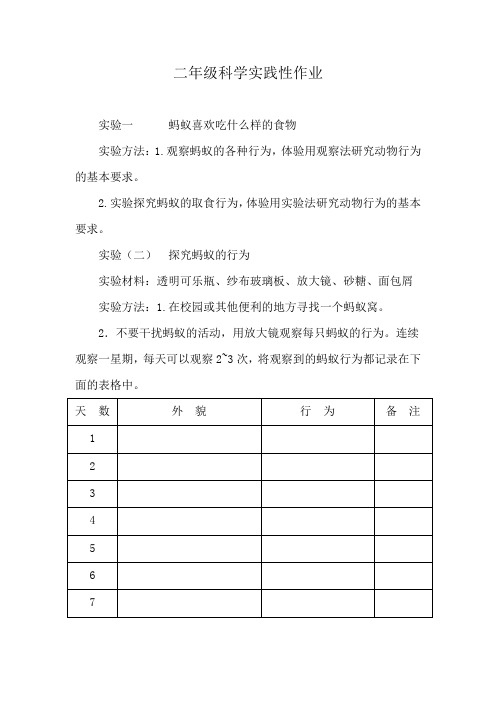 二年级科学实践性作业

实验一　　蚂蚁喜欢吃什么样的食物

实验方法：1.观察蚂蚁的各种行为，体验用观察法研究动物行为的基本要求。

2.实验探究蚂蚁的取食行为，体验用实验法研究动物行为的基本要求。

实验（二）　探究蚂蚁的行为

实验材料：透明可乐瓶、纱布玻璃板、放大镜、砂糖、面包屑

实验方法：1.在校园或其他便利的地方寻找一个蚂蚁窝。

2. 不要干扰蚂蚁的活动，用放大镜观察每只蚂蚁的行为。连续观察一星期，每天可以观察 2~3 次，将观察到的蚂蚁行为都记录在下面的表格中。

| 天　数 | 外　貌 | 行　为 | 备　注 |
|---|---|---|---|
| 1 | | | |
| 2 | | | |
| 3 | | | |
| 4 | | | |
| 5 | | | |
| 6 | | | |
| 7 | | | |